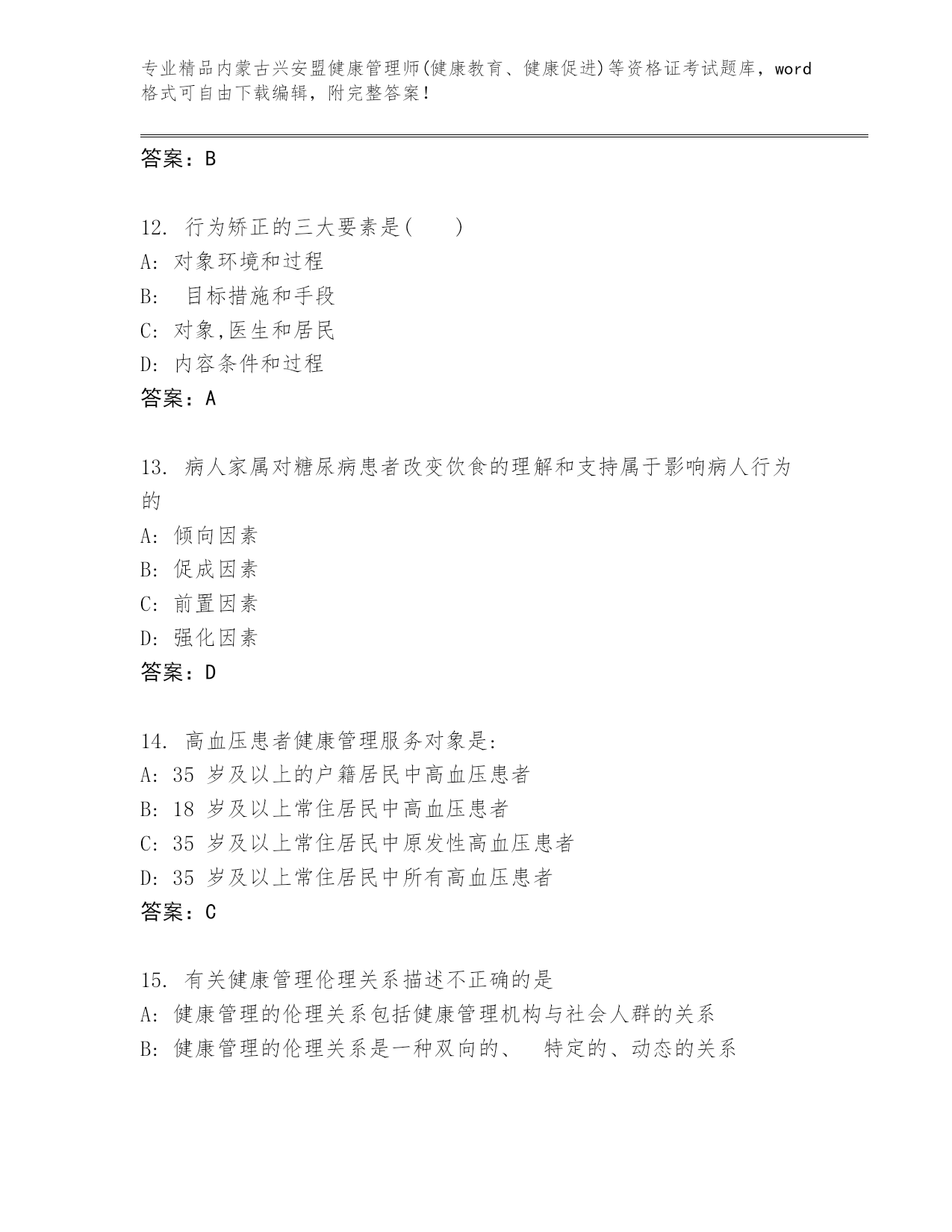 专业精品内蒙古兴安盟健康管理师(健康教育、健康促进)等资格证考试题库，word格式可自由下载编辑，附完整答案！

答案：B

12. 行为矫正的三大要素是(　　)
A: 对象环境和过程
B: 目标措施和手段
C: 对象,医生和居民
D: 内容条件和过程
答案：A

13. 病人家属对糖尿病患者改变饮食的理解和支持属于影响病人行为的
A: 倾向因素
B: 促成因素
C: 前置因素
D: 强化因素
答案：D

14. 高血压患者健康管理服务对象是:
A: 35 岁及以上的户籍居民中高血压患者
B: 18 岁及以上常住居民中高血压患者
C: 35 岁及以上常住居民中原发性高血压患者
D: 35 岁及以上常住居民中所有高血压患者
答案：C

15. 有关健康管理伦理关系描述不正确的是
A: 健康管理的伦理关系包括健康管理机构与社会人群的关系
B: 健康管理的伦理关系是一种双向的、 特定的、动态的关系